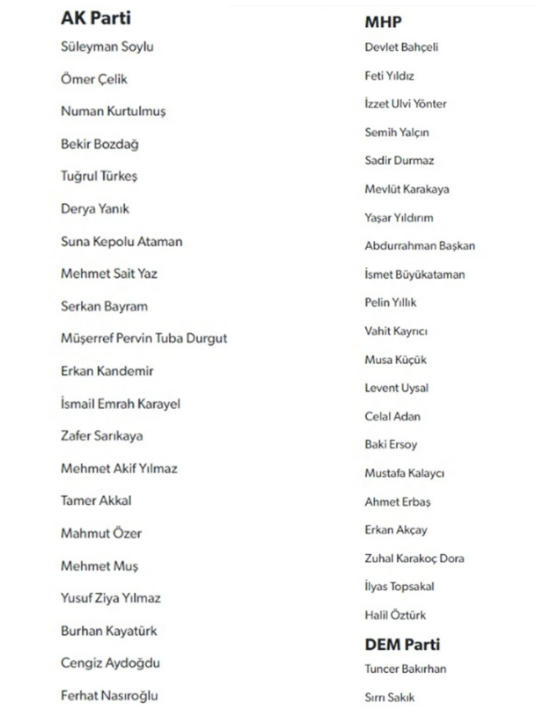 AK Parti
Süleyman Soylu
Ömer Çelik
Numan Kurtulmuş
Bekir Bozdağ
Tuğrul Türkeş
Derya Yanık
Suna Kepolu Ataman
Mehmet Sait Yaz
Serkan Bayram
Müşerref Pervin Tuba Durgut
Erkan Kandemir
İsmail Emrah Karayel
Zafer Sarıkaya
Mehmet Akif Yılmaz
Tamer Akkal
Mahmut Özer
Mehmet Muş
Yusuf Ziya Yılmaz
Burhan Kayatürk
Cengiz Aydoğdu
Ferhat Nasıroğlu

MHP
Devlet Bahçeli
Feti Yıldız
İzzet Ulvi Yönter
Semih Yalçın
Sadir Durmaz
Mevlüt Karakaya
Yaşar Yıldırım
Abdurrahman Başkan
İsmet Büyükataman
Pelin Yıllık
Vahit Kayrıcı
Musa Küçük
Levent Uysal
Celal Adan
Baki Ersoy
Mustafa Kalaycı
Ahmet Erbaş
Erkan Akçay
Zuhal Karakoç Dora
İlyas Topsakal
Halil Öztürk

DEM Parti
Tuncer Bakırhan
Sırrı Sakık